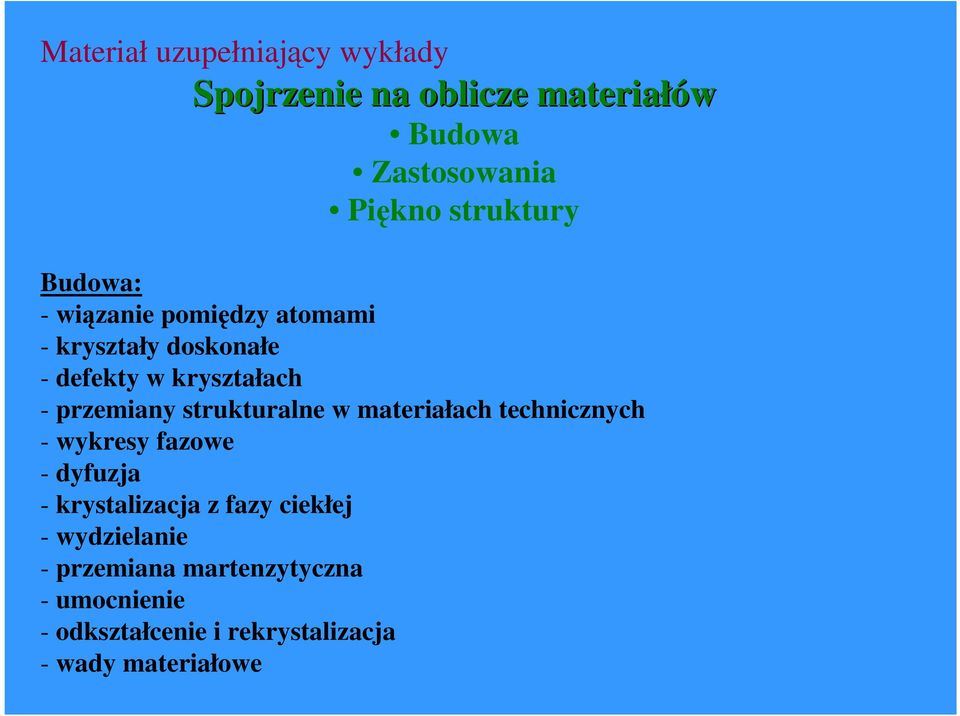 Materiał uzupełniający wykłady

Spojrzenie na oblicze materiałów

• Budowa
• Zastosowania
• Piękno struktury

Budowa:
- wiązanie pomiędzy atomami
- kryształy doskonałe
- defekty w kryształach
- przemiany strukturalne w materiałach technicznych
- wykresy fazowe
- dyfuzja
- krystalizacja z fazy ciekłej
- wydzielanie
- przemiana martenzytyczna
- umocnienie
- odkształcenie i rekrystalizacja
- wady materiałowe